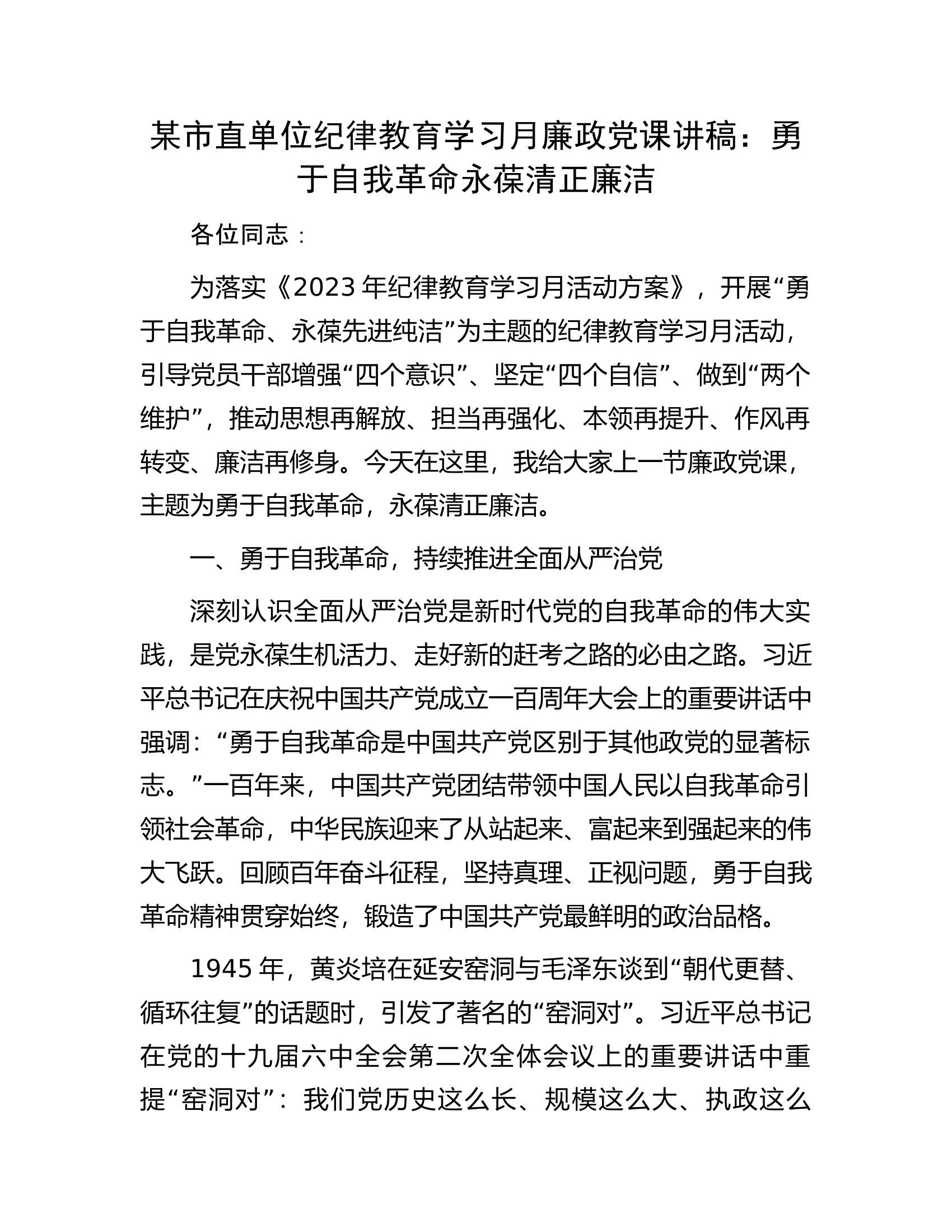 某市直单位纪律教育学习月廉政党课讲稿：勇于自我革命永葆清正廉洁

各位同志：

为落实《2023年纪律教育学习月活动方案》，开展“勇于自我革命、永葆先进纯洁”为主题的纪律教育学习月活动，引导党员干部增强“四个意识”、坚定“四个自信”、做到“两个维护”，推动思想再解放、担当再强化、本领再提升、作风再转变、廉洁再修身。今天在这里，我给大家上一节廉政党课，主题为勇于自我革命，永葆清正廉洁。

一、勇于自我革命，持续推进全面从严治党

深刻认识全面从严治党是新时代党的自我革命的伟大实践，是党永葆生机活力、走好新的赶考之路的必由之路。习近平总书记在庆祝中国共产党成立一百周年大会上的重要讲话中强调：“勇于自我革命是中国共产党区别于其他政党的显著标志。”一百年来，中国共产党团结带领中国人民以自我革命引领社会革命，中华民族迎来了从站起来、富起来到强起来的伟大飞跃。回顾百年奋斗征程，坚持真理、正视问题，勇于自我革命精神贯穿始终，锻造了中国共产党最鲜明的政治品格。

1945年，黄炎培在延安窑洞与毛泽东谈到“朝代更替、循环往复”的话题时，引发了著名的“窑洞对”。习近平总书记在党的十九届六中全会第二次全体会议上的重要讲话中重提“窑洞对”：我们党历史这么长、规模这么大、执政这么